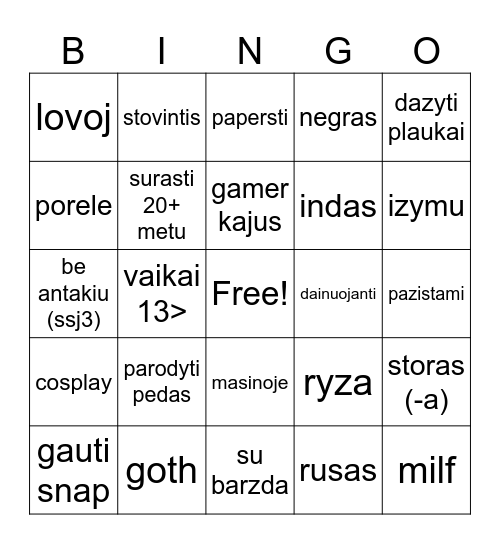 | B | I | N | G | O |
|---|---|---|---|---|
| lovoj | stovintis | papersti | negras | dazyti plaukai |
| porele | surasti 20+ metu | gamer kajus | indas | izymu |
| be antakiu (ssj3) | vaikai 13> | Free! | dainuojanti | pazistami |
| cosplay | parodyti pedas | masinoje | ryza | storas (-a) |
| gauti snap | goth | su barzda | rusas | milf |